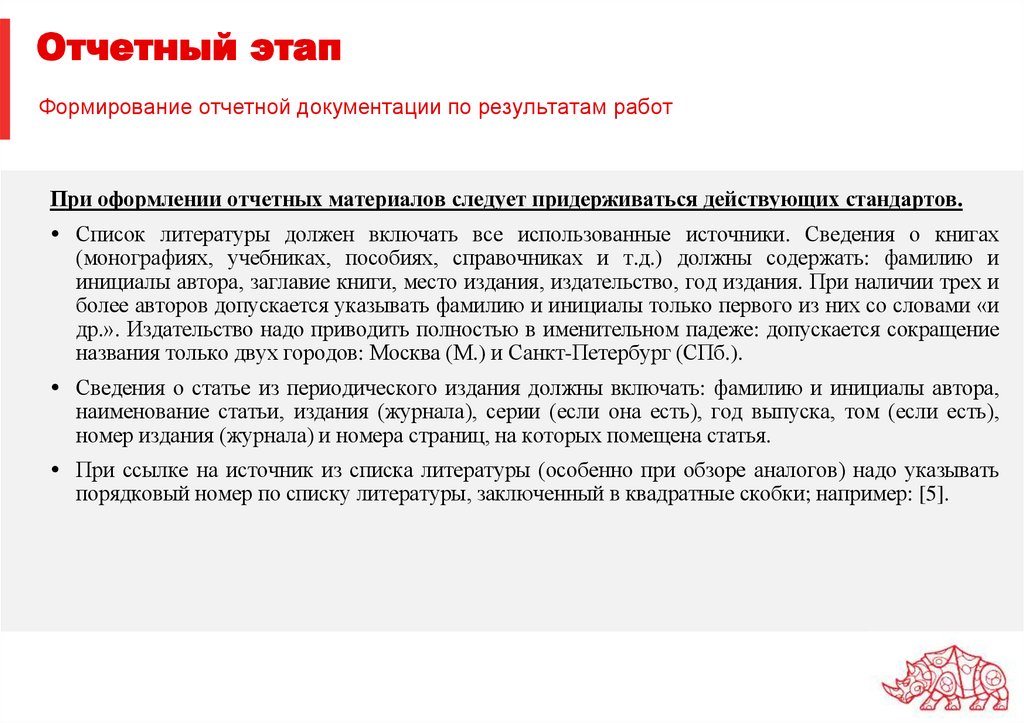 Отчетный этап

Формирование отчетной документации по результатам работ

При оформлении отчетных материалов следует придерживаться действующих стандартов.

• Список литературы должен включать все использованные источники. Сведения о книгах (монографиях, учебниках, пособиях, справочниках и т.д.) должны содержать: фамилию и инициалы автора, заглавие книги, место издания, издательство, год издания. При наличии трех и более авторов допускается указывать фамилию и инициалы только первого из них со словами «и др.». Издательство надо приводить полностью в именительном падеже: допускается сокращение названия только двух городов: Москва (М.) и Санкт-Петербург (СПб.).

• Сведения о статье из периодического издания должны включать: фамилию и инициалы автора, наименование статьи, издания (журнала), серии (если она есть), год выпуска, том (если есть), номер издания (журнала) и номера страниц, на которых помещена статья.

• При ссылке на источник из списка литературы (особенно при обзоре аналогов) надо указывать порядковый номер по списку литературы, заключенный в квадратные скобки; например: [5].